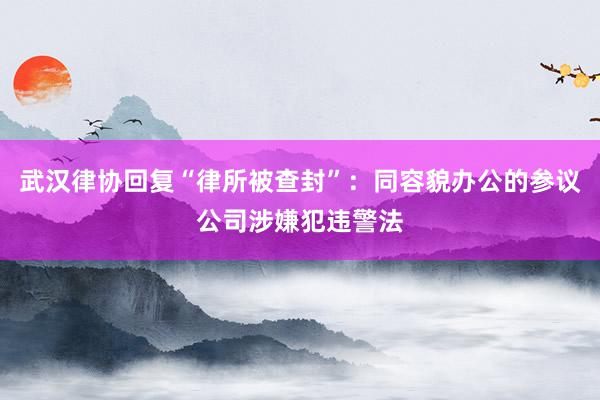 武汉律协回复“律所被查封”：同容貌办公的参议公司涉嫌犯违警法